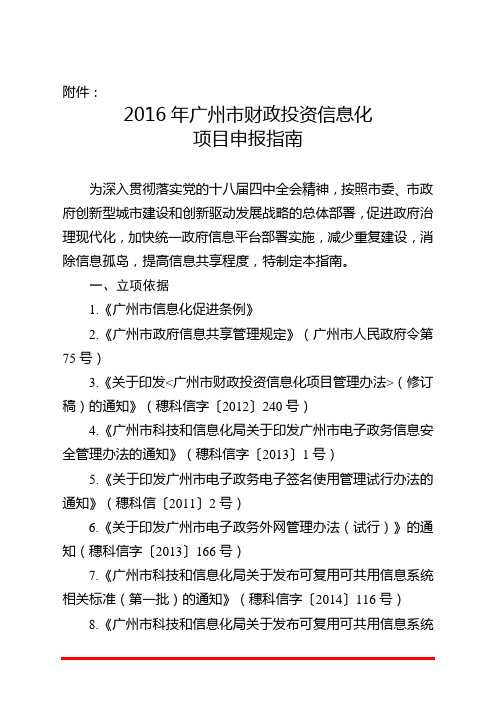 附件：

2016 年广州市财政投资信息化
项目申报指南

为深入贯彻落实党的十八届四中全会精神，按照市委、市政府创新型城市建设和创新驱动发展战略的总体部署，促进政府治理现代化，加快统一政府信息平台部署实施，减少重复建设，消除信息孤岛，提高信息共享程度，特制定本指南。

一、立项依据

1.《广州市信息化促进条例》

2.《广州市政府信息共享管理规定》（广州市人民政府令第 75 号）

3.《关于印发<广州市财政投资信息化项目管理办法>（修订稿）的通知》（穗科信字〔2012〕240 号）

4.《广州市科技和信息化局关于印发广州市电子政务信息安全管理办法的通知》（穗科信字〔2013〕1 号）

5.《关于印发广州市电子政务电子签名使用管理试行办法的通知》（穗科信〔2011〕2 号）

6.《关于印发广州市电子政务外网管理办法（试行）》的通知（穗科信字〔2013〕166 号）

7.《广州市科技和信息化局关于发布可复用可共用信息系统相关标准（第一批）的通知》（穗科信字〔2014〕116 号）

8.《广州市科技和信息化局关于发布可复用可共用信息系统